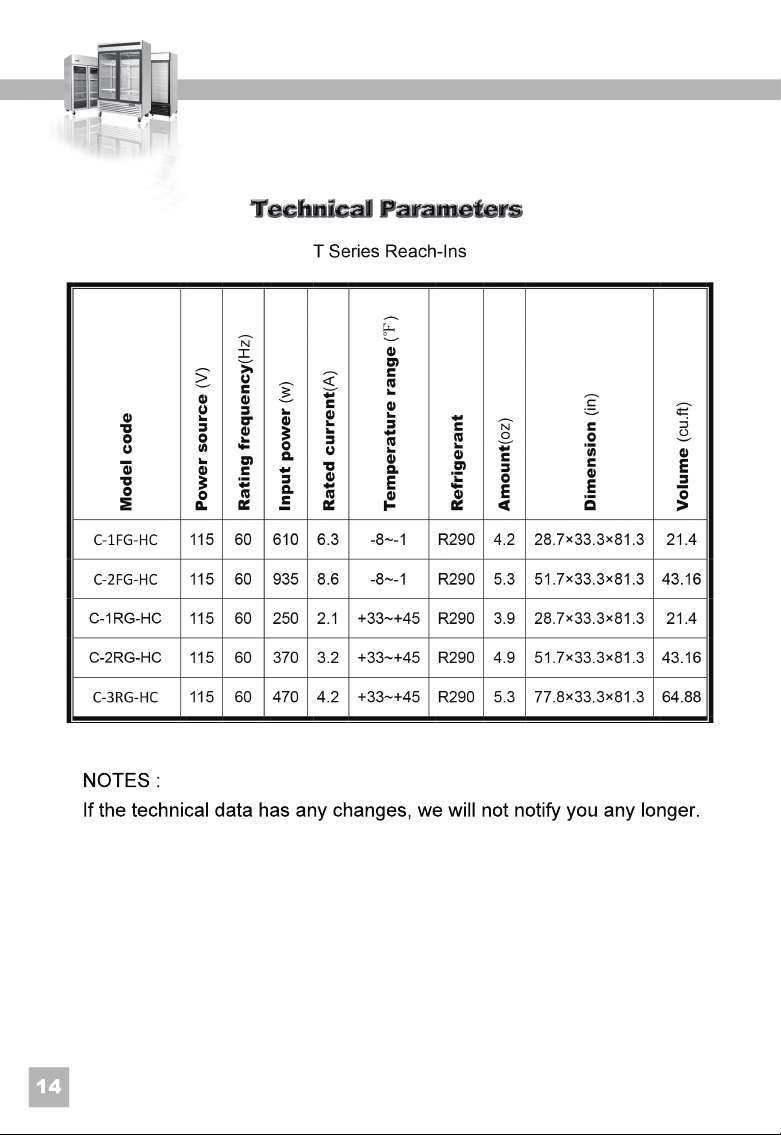 Technical Parameters

T Series Reach-Ins

| Model code | Power source (V) | Rating frequency(Hz) | Input power (w) | Rated current(A) | Temperature range (℉) | Refrigerant | Amount(oz) | Dimension (in) | Volume (cu.ft) |
|---|---|---|---|---|---|---|---|---|---|
| C-1FG-HC | 115 | 60 | 610 | 6.3 | -8~-1 | R290 | 4.2 | 28.7×33.3×81.3 | 21.4 |
| C-2FG-HC | 115 | 60 | 935 | 8.6 | -8~-1 | R290 | 5.3 | 51.7×33.3×81.3 | 43.16 |
| C-1RG-HC | 115 | 60 | 250 | 2.1 | +33~+45 | R290 | 3.9 | 28.7×33.3×81.3 | 21.4 |
| C-2RG-HC | 115 | 60 | 370 | 3.2 | +33~+45 | R290 | 4.9 | 51.7×33.3×81.3 | 43.16 |
| C-3RG-HC | 115 | 60 | 470 | 4.2 | +33~+45 | R290 | 5.3 | 77.8×33.3×81.3 | 64.88 |

NOTES :
If the technical data has any changes, we will not notify you any longer.

14